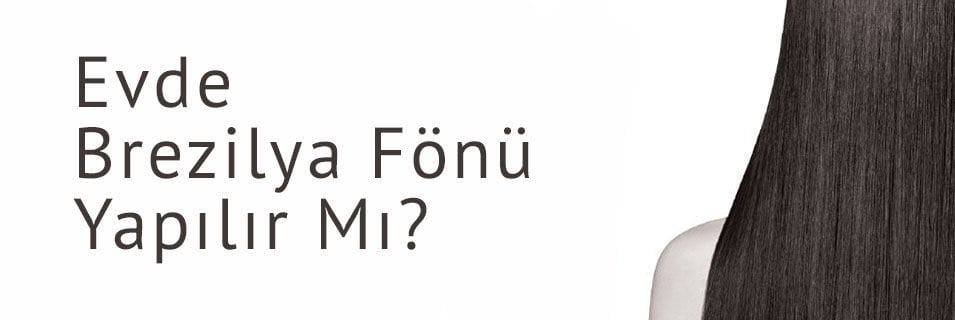 Evde
Brezilya Fönü
Yapılır Mı?